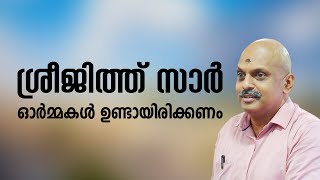 ശ്രീജിത്ത് സാർ
ഓർമ്മകൾ ഉണ്ടായിരിക്കണം